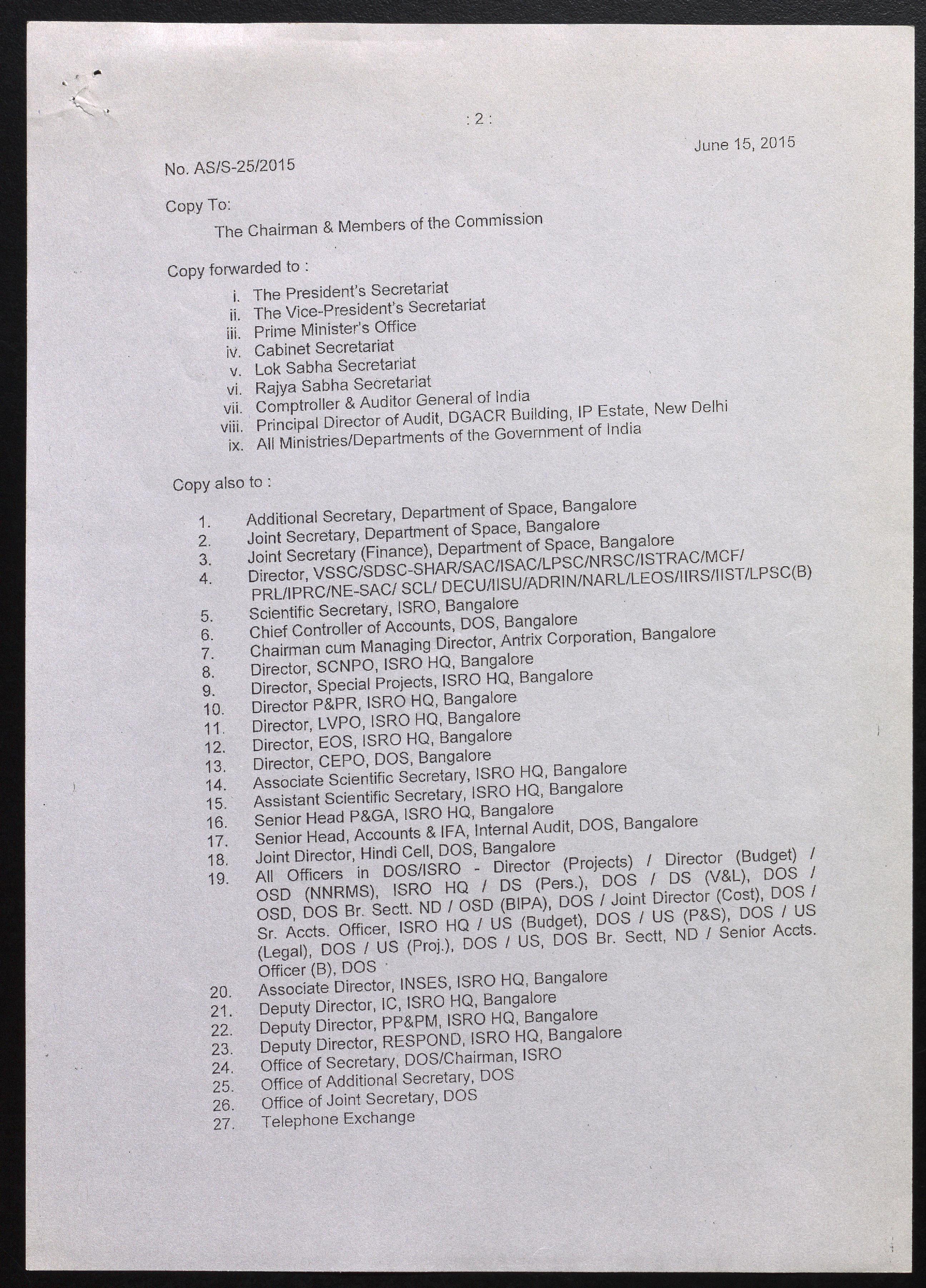 : 2 :

No. AS/S-25/2015

June 15, 2015

Copy To:

The Chairman & Members of the Commission

Copy forwarded to :

i. The President's Secretariat
ii. The Vice-President's Secretariat
iii. Prime Minister's Office
iv. Cabinet Secretariat
v. Lok Sabha Secretariat
vi. Rajya Sabha Secretariat
vii. Comptroller & Auditor General of India
viii. Principal Director of Audit, DGACR Building, IP Estate, New Delhi
ix. All Ministries/Departments of the Government of India

Copy also to :

1. Additional Secretary, Department of Space, Bangalore
2. Joint Secretary, Department of Space, Bangalore
3. Joint Secretary (Finance), Department of Space, Bangalore
4. Director, VSSC/SDSC-SHAR/SAC/ISAC/LPSC/NRSC/ISTRAC/MCF/ PRL/IPRC/NE-SAC/ SCL/ DECU/IISU/ADRIN/NARL/LEOS/IIRS/IIST/LPSC(B)
5. Scientific Secretary, ISRO, Bangalore
6. Chief Controller of Accounts, DOS, Bangalore
7. Chairman cum Managing Director, Antrix Corporation, Bangalore
8. Director, SCNPO, ISRO HQ, Bangalore
9. Director, Special Projects, ISRO HQ, Bangalore
10. Director P&PR, ISRO HQ, Bangalore
11. Director, LVPO, ISRO HQ, Bangalore
12. Director, EOS, ISRO HQ, Bangalore
13. Director, CEPO, DOS, Bangalore
14. Associate Scientific Secretary, ISRO HQ, Bangalore
15. Assistant Scientific Secretary, ISRO HQ, Bangalore
16. Senior Head P&GA, ISRO HQ, Bangalore
17. Senior Head, Accounts & IFA, Internal Audit, DOS, Bangalore
18. Joint Director, Hindi Cell, DOS, Bangalore
19. All Officers in DOS/ISRO - Director (Projects) / Director (Budget) / OSD (NNRMS), ISRO HQ / DS (Pers.), DOS / DS (V&L), DOS / OSD, DOS Br. Sectt. ND / OSD (BIPA), DOS / Joint Director (Cost), DOS / Sr. Accts. Officer, ISRO HQ / US (Budget), DOS / US (P&S), DOS / US (Legal), DOS / US (Proj.), DOS / US, DOS Br. Sectt, ND / Senior Accts. Officer (B), DOS
20. Associate Director, INSES, ISRO HQ, Bangalore
21. Deputy Director, IC, ISRO HQ, Bangalore
22. Deputy Director, PP&PM, ISRO HQ, Bangalore
23. Deputy Director, RESPOND, ISRO HQ, Bangalore
24. Office of Secretary, DOS/Chairman, ISRO
25. Office of Additional Secretary, DOS
26. Office of Joint Secretary, DOS
27. Telephone Exchange